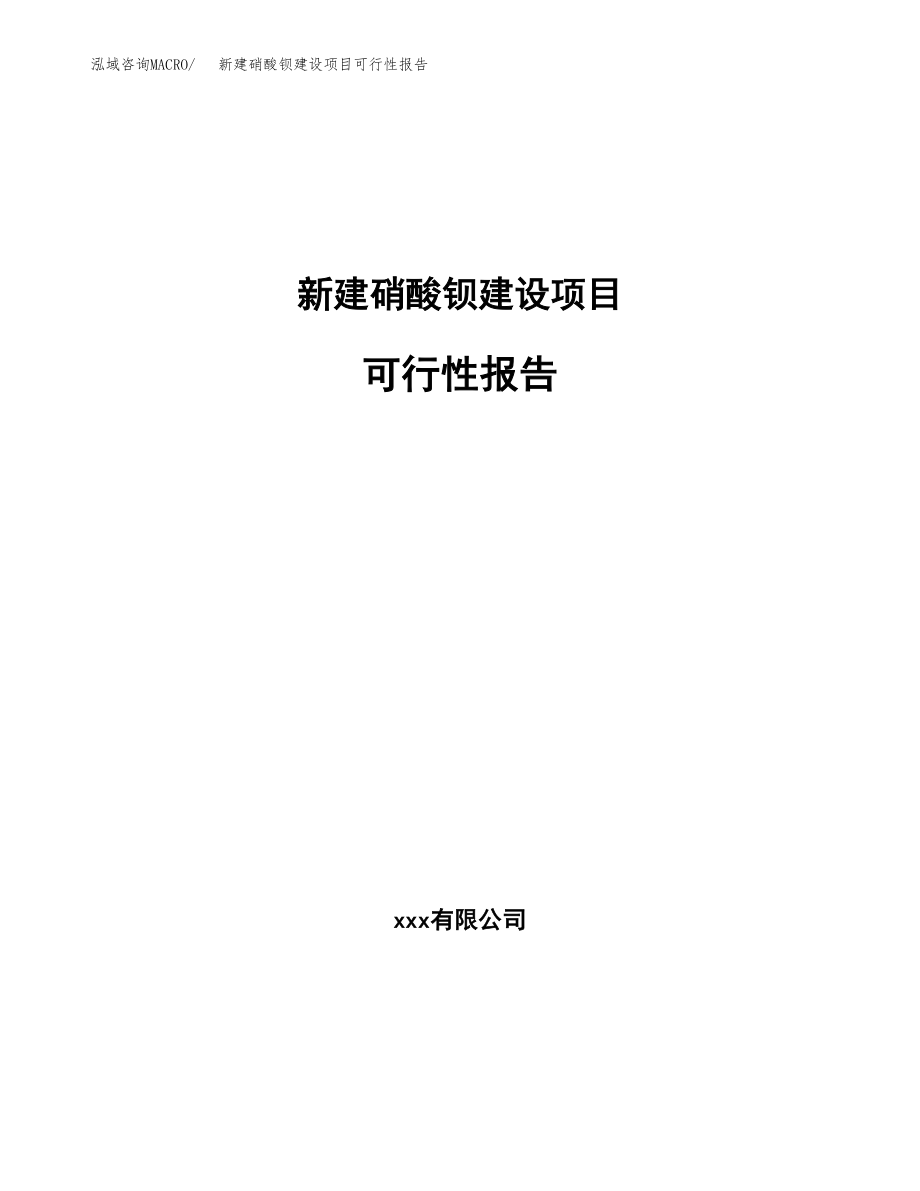 泓域咨询MACRO/　新建硝酸钡建设项目可行性报告

新建硝酸钡建设项目

可行性报告

xxx有限公司